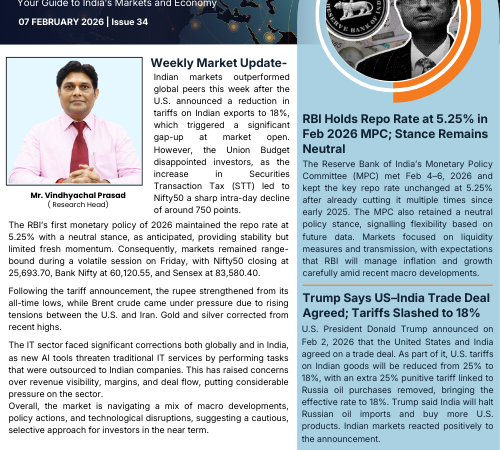 Your Guide to India's Markets and Economy
07 FEBRUARY 2026 | Issue 34

RESERVE BANK OF

Mr. Vindhyachal Prasad
( Research Head)

Weekly Market Update-
Indian markets outperformed global peers this week after the U.S. announced a reduction in tariffs on Indian exports to 18%, which triggered a significant gap-up at market open. However, the Union Budget disappointed investors, as the increase in Securities Transaction Tax (STT) led to Nifty50 a sharp intra-day decline of around 750 points.

The RBI's first monetary policy of 2026 maintained the repo rate at 5.25% with a neutral stance, as anticipated, providing stability but limited fresh momentum. Consequently, markets remained range-bound during a volatile session on Friday, with Nifty50 closing at 25,693.70, Bank Nifty at 60,120.55, and Sensex at 83,580.40.

Following the tariff announcement, the rupee strengthened from its all-time lows, while Brent crude came under pressure due to rising tensions between the U.S. and Iran. Gold and silver corrected from recent highs.

The IT sector faced significant corrections both globally and in India, as new AI tools threaten traditional IT services by performing tasks that were outsourced to Indian companies. This has raised concerns over revenue visibility, margins, and deal flow, putting considerable pressure on the sector.
Overall, the market is navigating a mix of macro developments, policy actions, and technological disruptions, suggesting a cautious, selective approach for investors in the near term.

RBI Holds Repo Rate at 5.25% in Feb 2026 MPC; Stance Remains Neutral
The Reserve Bank of India's Monetary Policy Committee (MPC) met Feb 4–6, 2026 and kept the key repo rate unchanged at 5.25% after already cutting it multiple times since early 2025. The MPC also retained a neutral policy stance, signalling flexibility based on future data. Markets focused on liquidity measures and transmission, with expectations that RBI will manage inflation and growth carefully amid recent macro developments.

Trump Says US–India Trade Deal Agreed; Tariffs Slashed to 18%
U.S. President Donald Trump announced on Feb 2, 2026 that the United States and India agreed on a trade deal. As part of it, U.S. tariffs on Indian goods will be reduced from 25% to 18%, with an extra 25% punitive tariff linked to Russia oil purchases removed, bringing the effective rate to 18%. Trump said India will halt Russian oil imports and buy more U.S. products. Indian markets reacted positively to the announcement.